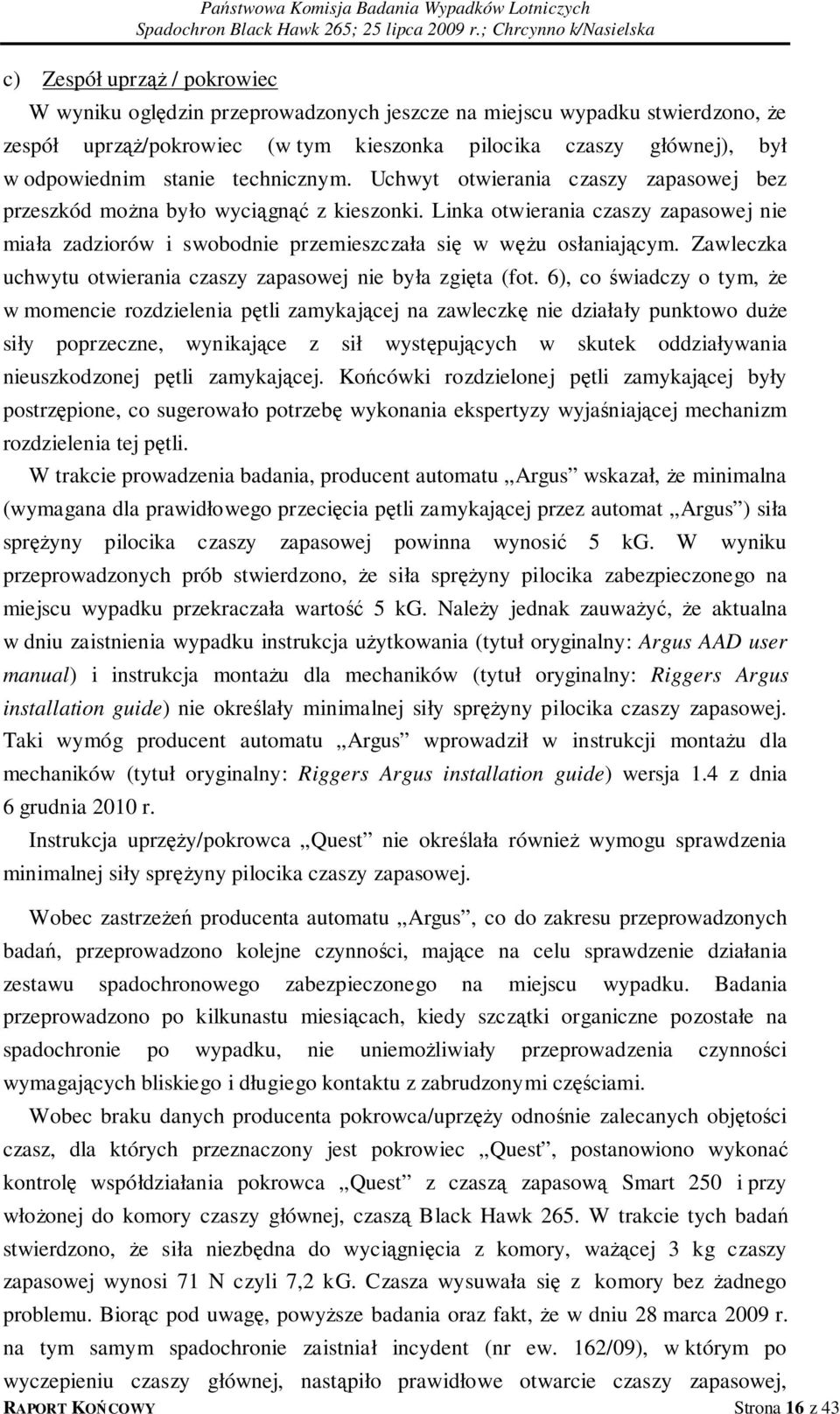 Państwowa Komisja Badania Wypadków Lotniczych
Spadochron Black Hawk 265; 25 lipca 2009 r.; Chrcynno k/Nasielska

c) Zespół uprząż / pokrowiec

W wyniku oględzin przeprowadzonych jeszcze na miejscu wypadku stwierdzono, że zespół uprząż/pokrowiec (w tym kieszonka pilocika czaszy głównej), był w odpowiednim stanie technicznym. Uchwyt otwierania czaszy zapasowej bez przeszkód można było wyciągnąć z kieszonki. Linka otwierania czaszy zapasowej nie miała zadziorów i swobodnie przemieszczała się w wężu osłaniającym. Zawleczka uchwytu otwierania czaszy zapasowej nie była zgięta (fot. 6), co świadczy o tym, że w momencie rozdzielenia pętli zamykającej na zawleczkę nie działały punktowo duże siły poprzeczne, wynikające z sił występujących w skutek oddziaływania nieuszkodzonej pętli zamykającej. Końcówki rozdzielonej pętli zamykającej były postrzępione, co sugerowało potrzebę wykonania ekspertyzy wyjaśniającej mechanizm rozdzielenia tej pętli.

W trakcie prowadzenia badania, producent automatu „Argus” wskazał, że minimalna (wymagana dla prawidłowego przecięcia pętli zamykającej przez automat „Argus”) siła sprężyny pilocika czaszy zapasowej powinna wynosić 5 kg. W wyniku przeprowadzonych prób stwierdzono, że siła sprężyny pilocika zabezpieczonego na miejscu wypadku przekraczała wartość 5 kG. Należy jednak zauważyć, że aktualna w dniu zaistnienia wypadku instrukcja użytkowania (tytuł oryginalny: Argus AAD user manual) i instrukcja montażu dla mechaników (tytuł oryginalny: Riggers Argus installation guide) nie określały minimalnej siły sprężyny pilocika czaszy zapasowej. Taki wymóg producent automatu „Argus” wprowadził w instrukcji montażu dla mechaników (tytuł oryginalny: Riggers Argus installation guide) wersja 1.4 z dnia 6 grudnia 2010 r.

Instrukcja uprzęży/pokrowca „Quest” nie określała również wymogu sprawdzenia minimalnej siły sprężyny pilocika czaszy zapasowej.

Wobec zastrzeżeń producenta automatu „Argus”, co do zakresu przeprowadzonych badań, przeprowadzono kolejne czynności, mające na celu sprawdzenie działania zestawu spadochronowego zabezpieczonego na miejscu wypadku. Badania przeprowadzono po kilkunastu miesiącach, kiedy szczątki organiczne pozostałe na spadochronie po wypadku, nie uniemożliwiały przeprowadzenia czynności wymagających bliskiego i długiego kontaktu z zabrudzonymi częściami.

Wobec braku danych producenta pokrowca/uprzęży odnośnie zalecanych objętości czasz, dla których przeznaczony jest pokrowiec „Quest”, postanowiono wykonać kontrolę współdziałania pokrowca „Quest” z czaszą zapasową Smart 250 i przy włożonej do komory czaszy głównej, czaszą Black Hawk 265. W trakcie tych badań stwierdzono, że siła niezbędna do wyciągnięcia z komory, ważącej 3 kg czaszy zapasowej wynosi 71 N czyli 7,2 kG. Czasza wysuwała się z komory bez żadnego problemu. Biorąc pod uwagę, powyższe badania oraz fakt, że w dniu 28 marca 2009 r. na tym samym spadochronie zaistniał incydent (nr ew. 162/09), w którym po wyczepieniu czaszy głównej, nastąpiło prawidłowe otwarcie czaszy zapasowej,

RAPORT KOŃCOWY Strona 16 z 43